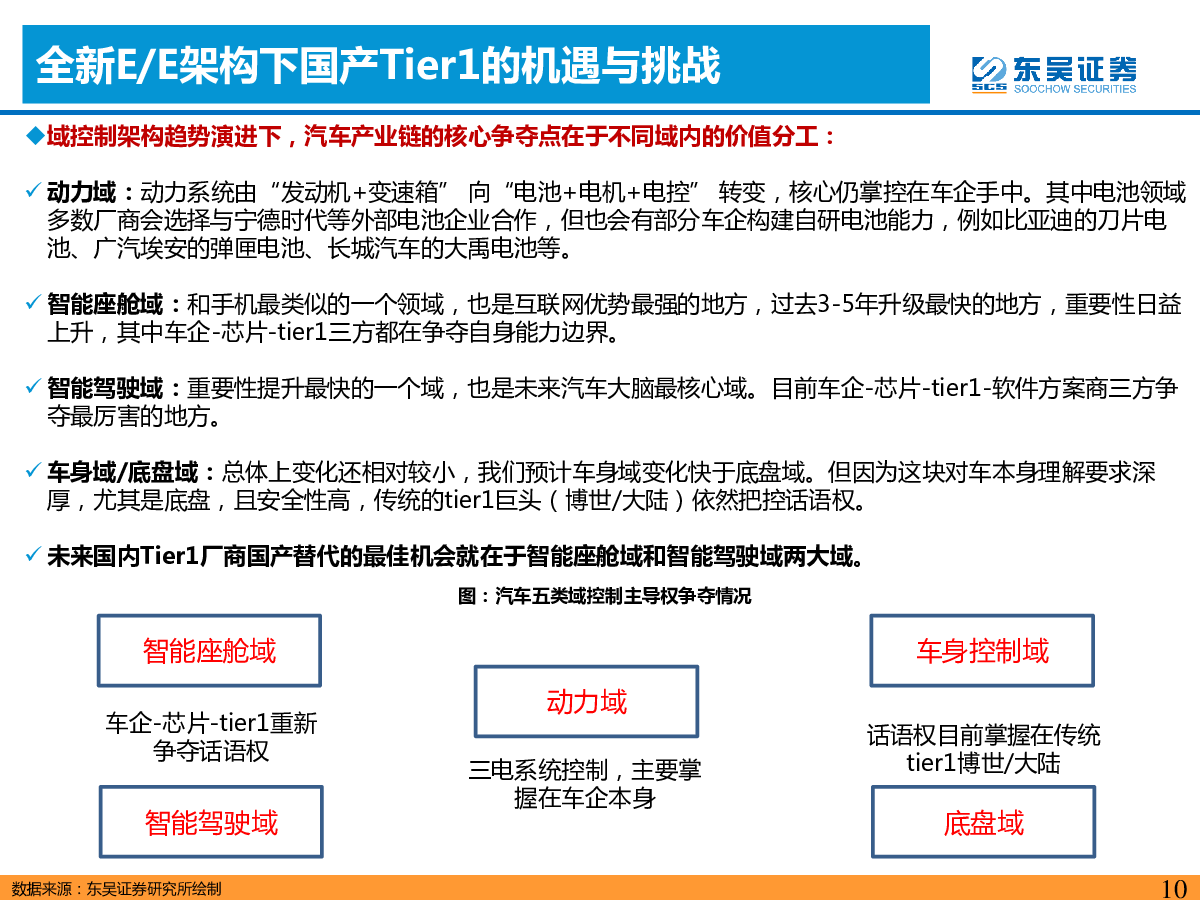 全新E/E架构下国产Tier1的机遇与挑战

东吴证券
SCS SOOCHOW SECURITIES

◆域控制架构趋势演进下，汽车产业链的核心争夺点在于不同域内的价值分工：

✓ 动力域：动力系统由“发动机+变速箱” 向“电池+电机+电控” 转变，核心仍掌控在车企手中。其中电池领域多数厂商会选择与宁德时代等外部电池企业合作，但也会有部分车企构建自研电池能力，例如比亚迪的刀片电池、广汽埃安的弹匣电池、长城汽车的大禹电池等。

✓ 智能座舱域：和手机最类似的一个领域，也是互联网优势最强的地方，过去3-5年升级最快的地方，重要性日益上升，其中车企-芯片-tier1三方都在争夺自身能力边界。

✓ 智能驾驶域：重要性提升最快的一个域，也是未来汽车大脑最核心域。目前车企-芯片-tier1-软件方案商三方争夺最厉害的地方。

✓ 车身域/底盘域：总体上变化还相对较小，我们预计车身域变化快于底盘域。但因为这块对车本身理解要求深厚，尤其是底盘，且安全性高，传统的tier1巨头（博世/大陆）依然把控话语权。

✓ 未来国内Tier1厂商国产替代的最佳机会就在于智能座舱域和智能驾驶域两大域。

图：汽车五类域控制主导权争夺情况

智能座舱域

车企-芯片-tier1重新争夺话语权

智能驾驶域

动力域

三电系统控制，主要掌握在车企本身

车身控制域

话语权目前掌握在传统tier1博世/大陆

底盘域

数据来源：东吴证券研究所绘制

10